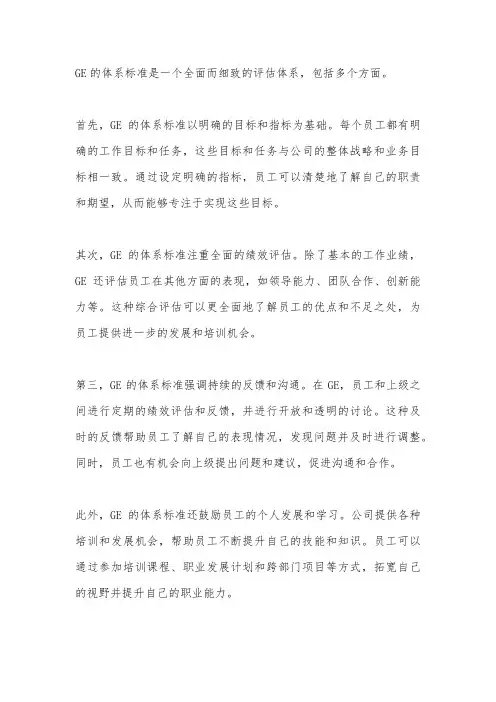 GE 的体系标准是一个全面而细致的评估体系，包括多个方面。

首先，GE 的体系标准以明确的目标和指标为基础。每个员工都有明确的工作目标和任务，这些目标和任务与公司的整体战略和业务目标相一致。通过设定明确的指标，员工可以清楚地了解自己的职责和期望，从而能够专注于实现这些目标。

其次，GE 的体系标准注重全面的绩效评估。除了基本的工作业绩，GE 还评估员工在其他方面的表现，如领导能力、团队合作、创新能力等。这种综合评估可以更全面地了解员工的优点和不足之处，为员工提供进一步的发展和培训机会。

第三，GE 的体系标准强调持续的反馈和沟通。在 GE，员工和上级之间进行定期的绩效评估和反馈，并进行开放和透明的讨论。这种及时的反馈帮助员工了解自己的表现情况，发现问题并及时进行调整。同时，员工也有机会向上级提出问题和建议，促进沟通和合作。

此外，GE 的体系标准还鼓励员工的个人发展和学习。公司提供各种培训和发展机会，帮助员工不断提升自己的技能和知识。员工可以通过参加培训课程、职业发展计划和跨部门项目等方式，拓宽自己的视野并提升自己的职业能力。